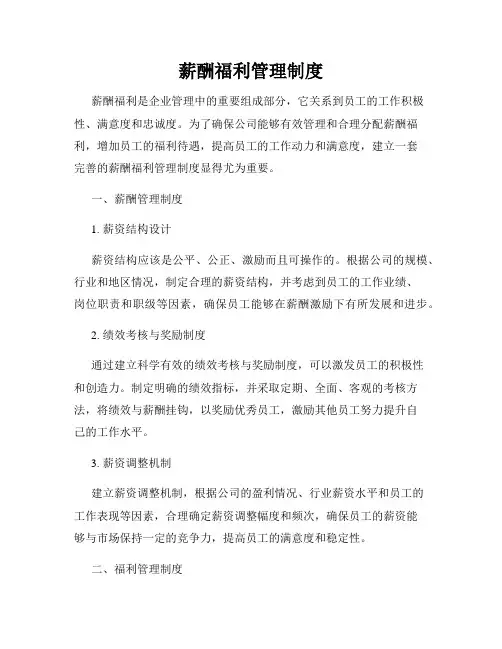 薪酬福利管理制度

薪酬福利是企业管理中的重要组成部分，它关系到员工的工作积极性、满意度和忠诚度。为了确保公司能够有效管理和合理分配薪酬福利，增加员工的福利待遇，提高员工的工作动力和满意度，建立一套完善的薪酬福利管理制度显得尤为重要。

一、薪酬管理制度

1. 薪资结构设计

薪资结构应该是公平、公正、激励而且可操作的。根据公司的规模、行业和地区情况，制定合理的薪资结构，并考虑到员工的工作业绩、岗位职责和职级等因素，确保员工能够在薪酬激励下有所发展和进步。

2. 绩效考核与奖励制度

通过建立科学有效的绩效考核与奖励制度，可以激发员工的积极性和创造力。制定明确的绩效指标，并采取定期、全面、客观的考核方法，将绩效与薪酬挂钩，以奖励优秀员工，激励其他员工努力提升自己的工作水平。

3. 薪资调整机制

建立薪资调整机制，根据公司的盈利情况、行业薪资水平和员工的工作表现等因素，合理确定薪资调整幅度和频次，确保员工的薪资能够与市场保持一定的竞争力，提高员工的满意度和稳定性。

二、福利管理制度